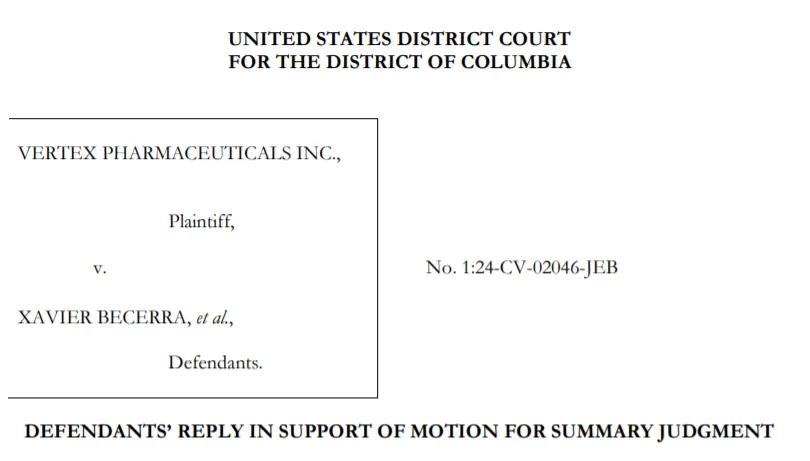 UNITED STATES DISTRICT COURT
FOR THE DISTRICT OF COLUMBIA

VERTEX PHARMACEUTICALS INC.,

Plaintiff,

v.

XAVIER BECERRA, et al.,

Defendants.

No. 1:24-CV-02046-JEB

DEFENDANTS' REPLY IN SUPPORT OF MOTION FOR SUMMARY JUDGMENT